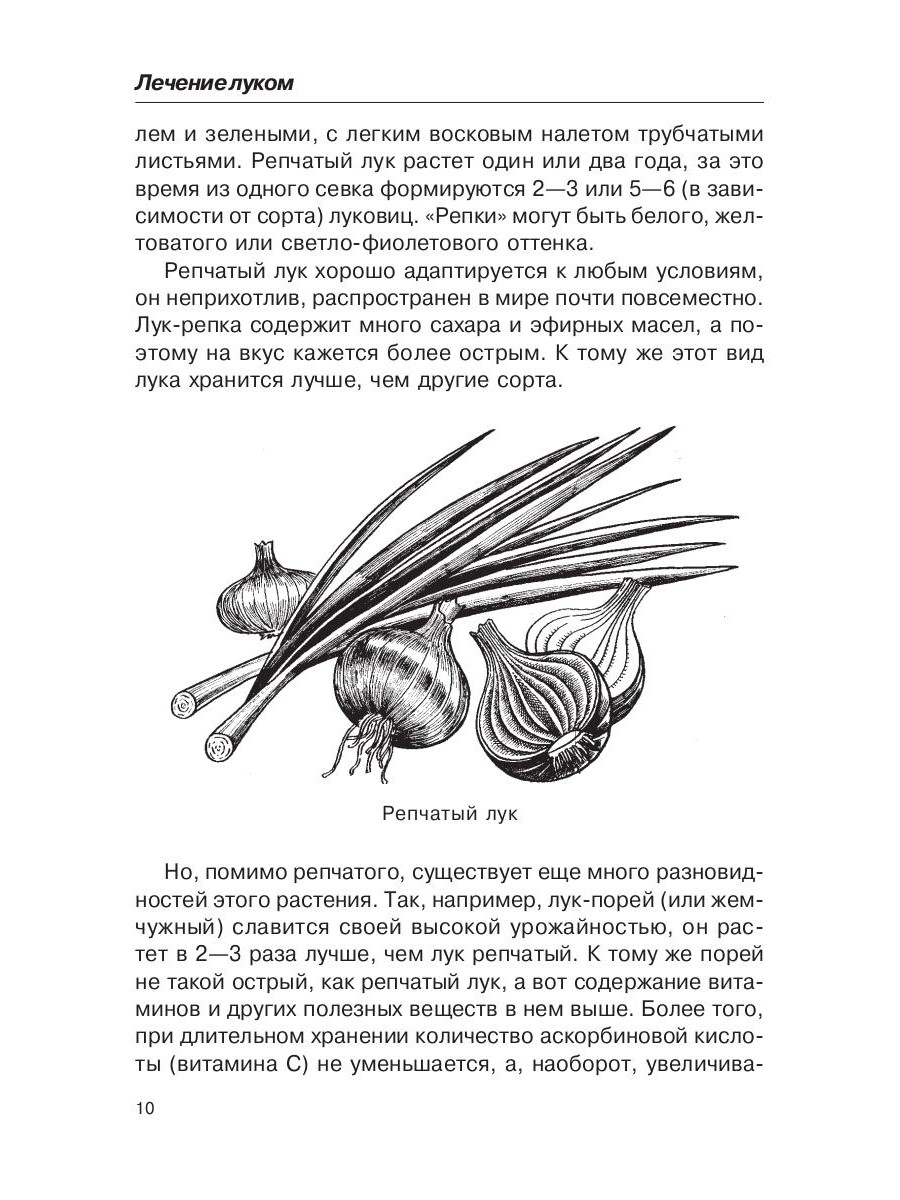 Лечение луком

лем и зелеными, с легким восковым налетом трубчатыми листьями. Репчатый лук растет один или два года, за это время из одного севка формируются 2—3 или 5—6 (в зависимости от сорта) луковиц. «Репки» могут быть белого, желтоватого или светло-фиолетового оттенка.

Репчатый лук хорошо адаптируется к любым условиям, он неприхотлив, распространен в мире почти повсеместно. Лук-репка содержит много сахара и эфирных масел, а поэтому на вкус кажется более острым. К тому же этот вид лука хранится лучше, чем другие сорта.

Репчатый лук

Но, помимо репчатого, существует еще много разновидностей этого растения. Так, например, лук-порей (или жемчужный) славится своей высокой урожайностью, он растет в 2—3 раза лучше, чем лук репчатый. К тому же порей не такой острый, как репчатый лук, а вот содержание витаминов и других полезных веществ в нем выше. Более того, при длительном хранении количество аскорбиновой кислоты (витамина С) не уменьшается, а, наоборот, увеличива-

10